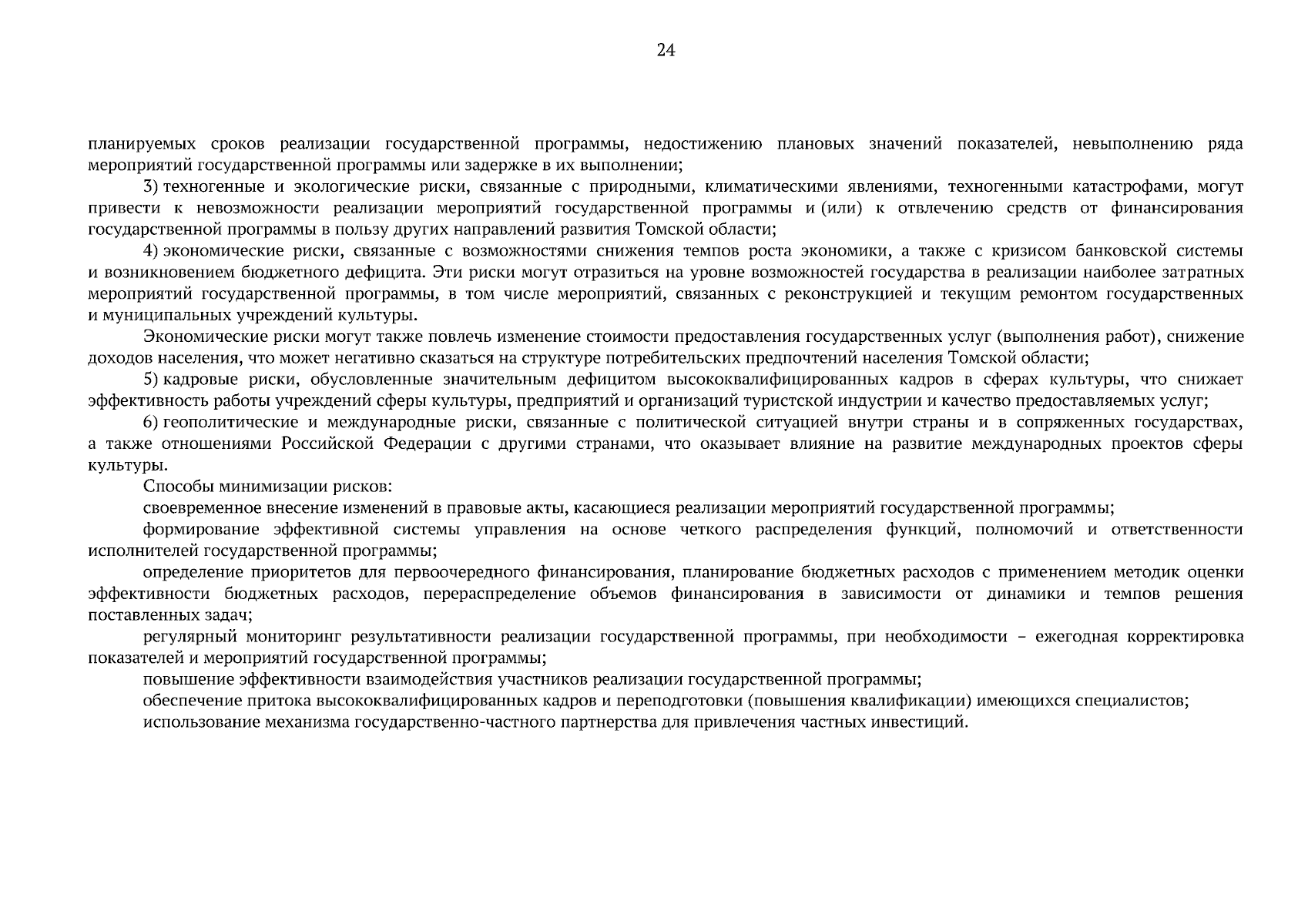 24

планируемых сроков реализации государственной программы, недостижению плановых значений показателей, невыполнению ряда мероприятий государственной программы или задержке в их выполнении;

3) техногенные и экологические риски, связанные с природными, климатическими явлениями, техногенными катастрофами, могут привести к невозможности реализации мероприятий государственной программы и (или) к отвлечению средств от финансирования государственной программы в пользу других направлений развития Томской области;

4) экономические риски, связанные с возможностями снижения темпов роста экономики, а также с кризисом банковской системы и возникновением бюджетного дефицита. Эти риски могут отразиться на уровне возможностей государства в реализации наиболее затратных мероприятий государственной программы, в том числе мероприятий, связанных с реконструкцией и текущим ремонтом государственных и муниципальных учреждений культуры.

Экономические риски могут также повлечь изменение стоимости предоставления государственных услуг (выполнения работ), снижение доходов населения, что может негативно сказаться на структуре потребительских предпочтений населения Томской области;

5) кадровые риски, обусловленные значительным дефицитом высококвалифицированных кадров в сферах культуры, что снижает эффективность работы учреждений сферы культуры, предприятий и организаций туристской индустрии и качество предоставляемых услуг;

6) геополитические и международные риски, связанные с политической ситуацией внутри страны и в сопряженных государствах, а также отношениями Российской Федерации с другими странами, что оказывает влияние на развитие международных проектов сферы культуры.

Способы минимизации рисков:

своевременное внесение изменений в правовые акты, касающиеся реализации мероприятий государственной программы;

формирование эффективной системы управления на основе четкого распределения функций, полномочий и ответственности исполнителей государственной программы;

определение приоритетов для первоочередного финансирования, планирование бюджетных расходов с применением методик оценки эффективности бюджетных расходов, перераспределение объемов финансирования в зависимости от динамики и темпов решения поставленных задач;

регулярный мониторинг результативности реализации государственной программы, при необходимости – ежегодная корректировка показателей и мероприятий государственной программы;

повышение эффективности взаимодействия участников реализации государственной программы;

обеспечение притока высококвалифицированных кадров и переподготовки (повышения квалификации) имеющихся специалистов;

использование механизма государственно-частного партнерства для привлечения частных инвестиций.